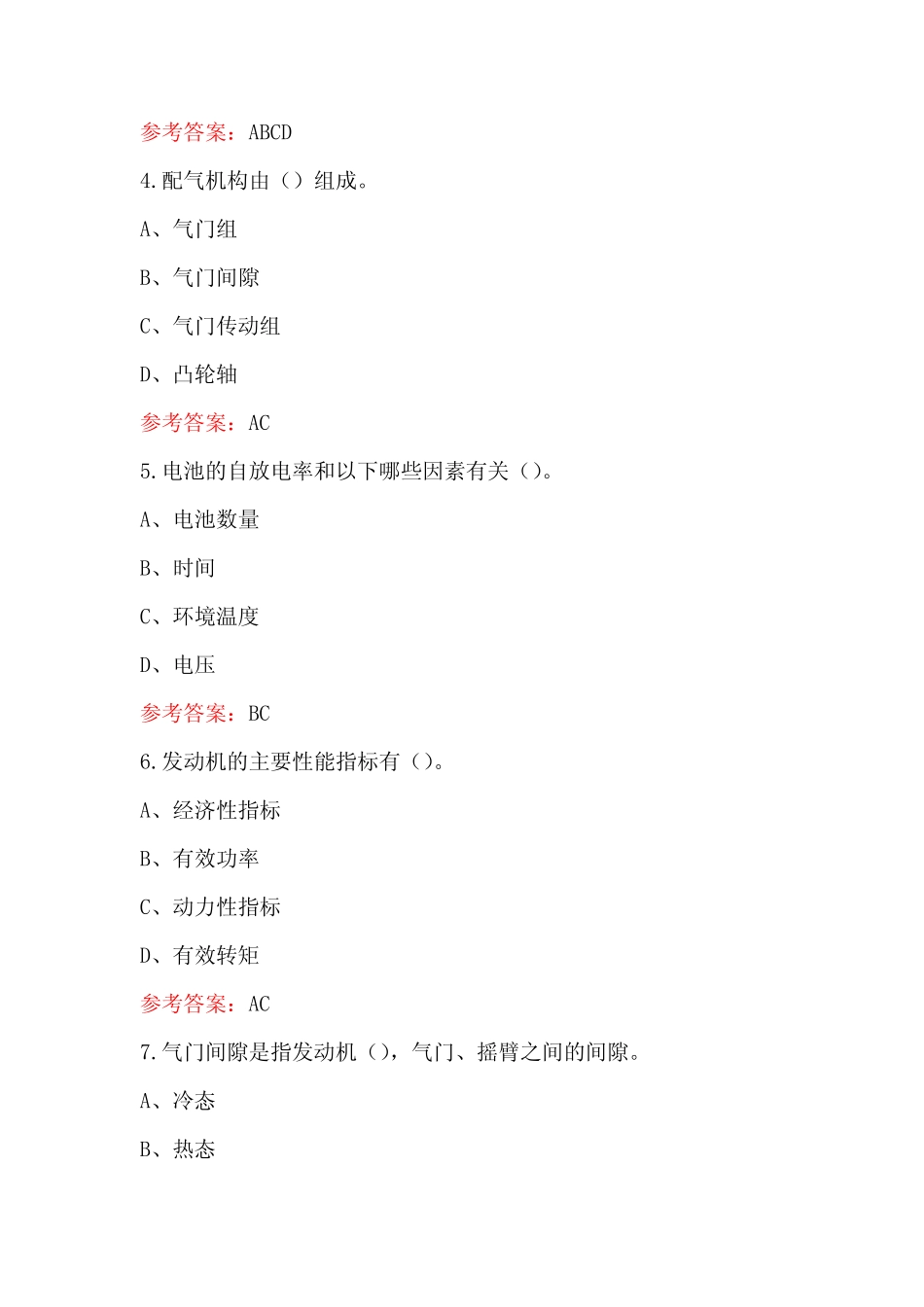 参考答案：ABCD

4.配气机构由（）组成。

A、气门组

B、气门间隙

C、气门传动组

D、凸轮轴

参考答案：AC

5.电池的自放电率和以下哪些因素有关（）。

A、电池数量

B、时间

C、环境温度

D、电压

参考答案：BC

6.发动机的主要性能指标有（）。

A、经济性指标

B、有效功率

C、动力性指标

D、有效转矩

参考答案：AC

7.气门间隙是指发动机（），气门、摇臂之间的间隙。

A、冷态

B、热态